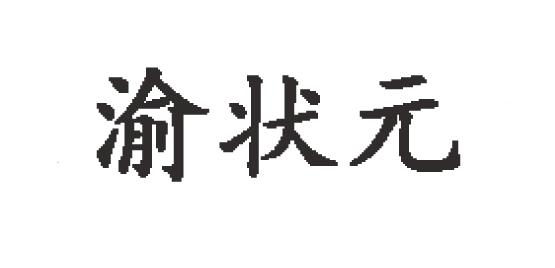 渝状元